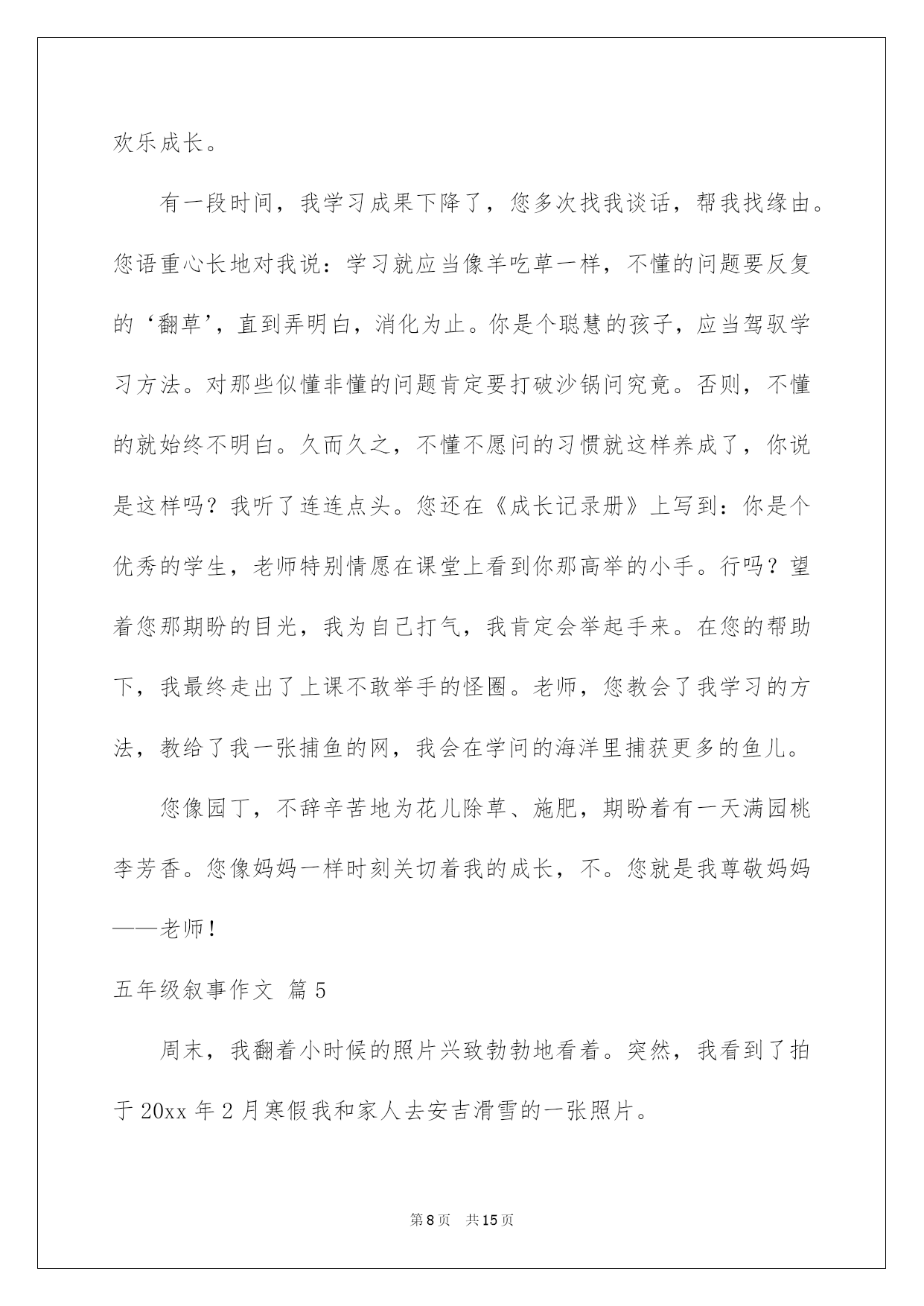 欢乐成长。

有一段时间，我学习成果下降了，您多次找我谈话，帮我找缘由。您语重心长地对我说：学习就应当像羊吃草一样，不懂的问题要反复的‘翻草’，直到弄明白，消化为止。你是个聪慧的孩子，应当驾驭学习方法。对那些似懂非懂的问题肯定要打破沙锅问究竟。否则，不懂的就始终不明白。久而久之，不懂不愿问的习惯就这样养成了，你说是这样吗？我听了连连点头。您还在《成长记录册》上写到：你是个优秀的学生，老师特别情愿在课堂上看到你那高举的小手。行吗？望着您那期盼的目光，我为自己打气，我肯定会举起手来。在您的帮助下，我最终走出了上课不敢举手的怪圈。老师，您教会了我学习的方法，教给了我一张捕鱼的网，我会在学问的海洋里捕获更多的鱼儿。

您像园丁，不辞辛苦地为花儿除草、施肥，期盼着有一天满园桃李芳香。您像妈妈一样时刻关切着我的成长，不。您就是我尊敬妈妈——老师！

五年级叙事作文 篇5

周末，我翻着小时候的照片兴致勃勃地看着。突然，我看到了拍于20xx年2月寒假我和家人去安吉滑雪的一张照片。

第8页 共15页